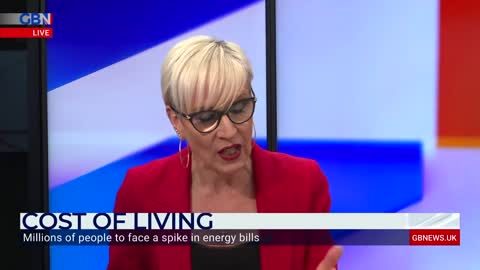 GBN
LIVE

COST OF LIVING
Millions of people to face a spike in energy bills
GBNEWS.UK